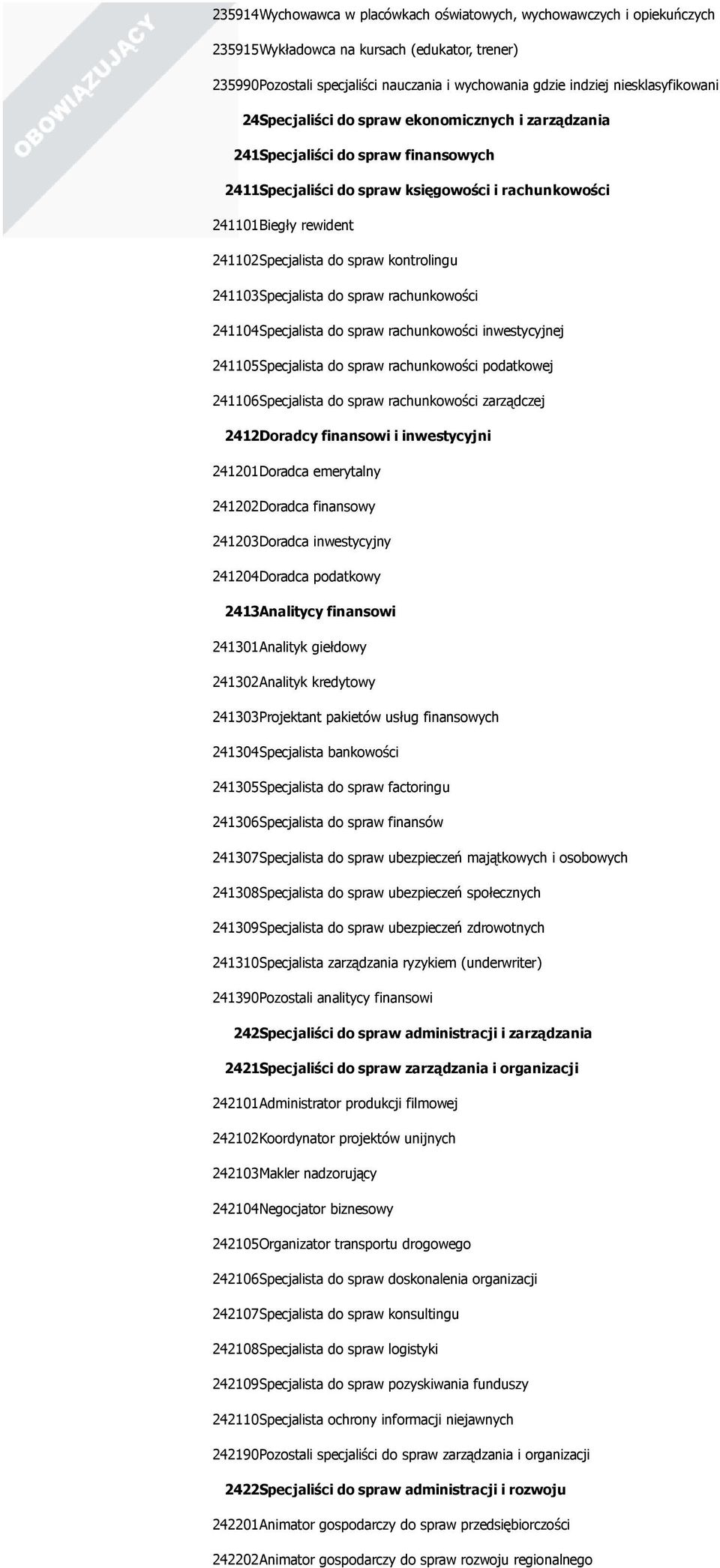 OBOWIĄZUJĄCY

235914Wychowawca w placówkach oświatowych, wychowawczych i opiekuńczych

235915Wykładowca na kursach (edukator, trener)

235990Pozostali specjaliści nauczania i wychowania gdzie indziej niesklasyfikowani

24Specjaliści do spraw ekonomicznych i zarządzania

241Specjaliści do spraw finansowych

2411Specjaliści do spraw księgowości i rachunkowości

241101Biegły rewident

241102Specjalista do spraw kontrolingu

241103Specjalista do spraw rachunkowości

241104Specjalista do spraw rachunkowości inwestycyjnej

241105Specjalista do spraw rachunkowości podatkowej

241106Specjalista do spraw rachunkowości zarządczej

2412Doradcy finansowi i inwestycyjni

241201Doradca emerytalny

241202Doradca finansowy

241203Doradca inwestycyjny

241204Doradca podatkowy

2413Analitycy finansowi

241301Analityk giełdowy

241302Analityk kredytowy

241303Projektant pakietów usług finansowych

241304Specjalista bankowości

241305Specjalista do spraw factoringu

241306Specjalista do spraw finansów

241307Specjalista do spraw ubezpieczeń majątkowych i osobowych

241308Specjalista do spraw ubezpieczeń społecznych

241309Specjalista do spraw ubezpieczeń zdrowotnych

241310Specjalista zarządzania ryzykiem (underwriter)

241390Pozostali analitycy finansowi

242Specjaliści do spraw administracji i zarządzania

2421Specjaliści do spraw zarządzania i organizacji

242101Administrator produkcji filmowej

242102Koordynator projektów unijnych

242103Makler nadzorujący

242104Negocjator biznesowy

242105Organizator transportu drogowego

242106Specjalista do spraw doskonalenia organizacji

242107Specjalista do spraw konsultingu

242108Specjalista do spraw logistyki

242109Specjalista do spraw pozyskiwania funduszy

242110Specjalista ochrony informacji niejawnych

242190Pozostali specjaliści do spraw zarządzania i organizacji

2422Specjaliści do spraw administracji i rozwoju

242201Animator gospodarczy do spraw przedsiębiorczości

242202Animator gospodarczy do spraw rozwoju regionalnego